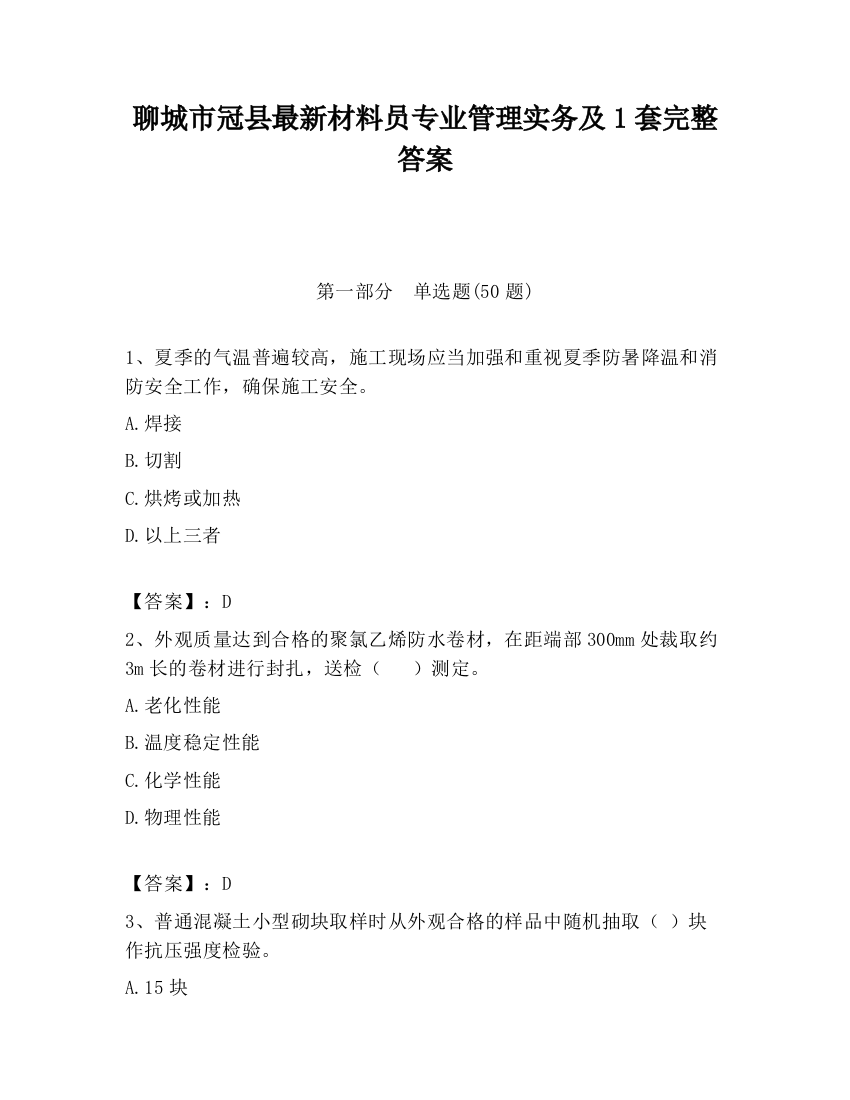 聊城市冠县最新材料员专业管理实务及1套完整答案

第一部分　单选题(50题)

1、夏季的气温普遍较高，施工现场应当加强和重视夏季防暑降温和消防安全工作，确保施工安全。

A.焊接

B.切割

C.烘烤或加热

D.以上三者

【答案】：D

2、外观质量达到合格的聚氯乙烯防水卷材，在距端部300mm处裁取约3m长的卷材进行封扎，送检（　　）测定。

A.老化性能

B.温度稳定性能

C.化学性能

D.物理性能

【答案】：D

3、普通混凝土小型砌块取样时从外观合格的样品中随机抽取（　）块作抗压强度检验。

A.15块